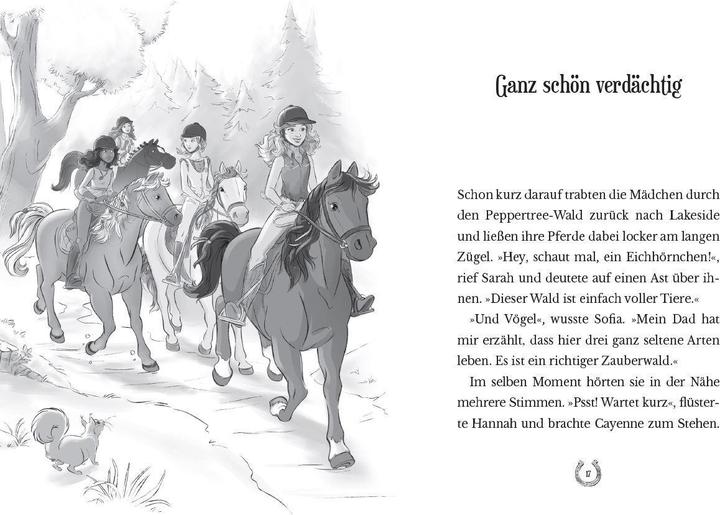 Ganz schön verdächtig

Schon kurz darauf trabten die Mädchen durch den Peppertree-Wald zurück nach Lakeside und ließen ihre Pferde dabei locker am langen Zügel. »Hey, schaut mal, ein Eichhörnchen!«, rief Sarah und deutete auf einen Ast über ihnen. »Dieser Wald ist einfach voller Tiere.«

»Und Vögel«, wusste Sofia. »Mein Dad hat mir erzählt, dass hier drei ganz seltene Arten leben. Es ist ein richtiger Zauberwald.«

Im selben Moment hörten sie in der Nähe mehrere Stimmen. »Psst! Wartet kurz«, flüsterte Hannah und brachte Cayenne zum Stehen.

17